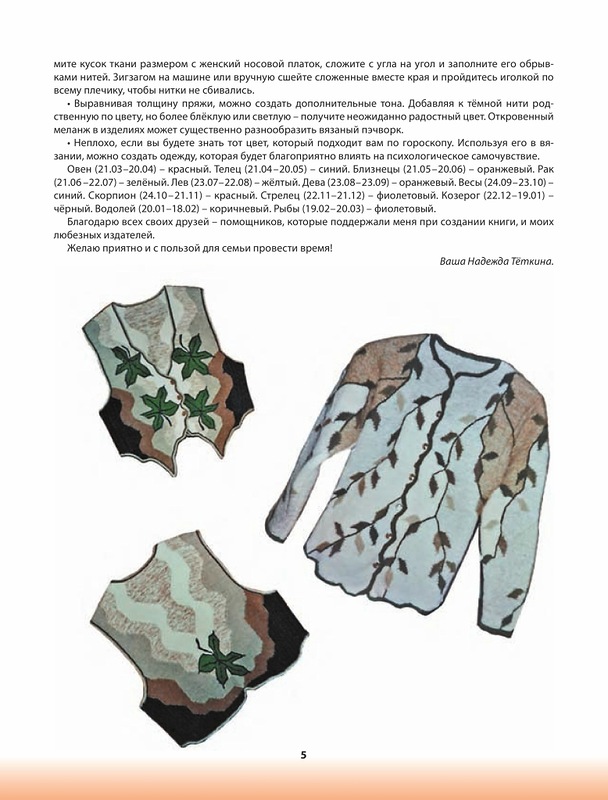 мите кусок ткани размером с женский носовой платок, сложите с угла на угол и заполните его обрывками нитей. Зигзагом на машине или вручную сшейте сложенные вместе края и пройдитесь иголкой по всему плечику, чтобы нитки не сбивались.

• Выравнивая толщину пряжи, можно создать дополнительные тона. Добавляя к тёмной нити родственную по цвету, но более блёклую или светлую – получите неожиданно радостный цвет. Откровенный меланж в изделиях может существенно разнообразить вязаный пэчворк.

• Неплохо, если вы будете знать тот цвет, который подходит вам по гороскопу. Используя его в вязании, можно создать одежду, которая будет благоприятно влиять на психологическое самочувствие.

Овен (21.03–20.04) – красный. Телец (21.04–20.05) – синий. Близнецы (21.05–20.06) – оранжевый. Рак (21.06–22.07) – зелёный. Лев (23.07–22.08) – жёлтый. Дева (23.08–23.09) – оранжевый. Весы (24.09–23.10) – синий. Скорпион (24.10–21.11) – красный. Стрелец (22.11–21.12) – фиолетовый. Козерог (22.12–19.01) – чёрный. Водолей (20.01–18.02) – коричневый. Рыбы (19.02–20.03) – фиолетовый.

Благодарю всех своих друзей – помощников, которые поддержали меня при создании книги, и моих любезных издателей.

Желаю приятно и с пользой для семьи провести время!

Ваша Надежда Тёткина.

5